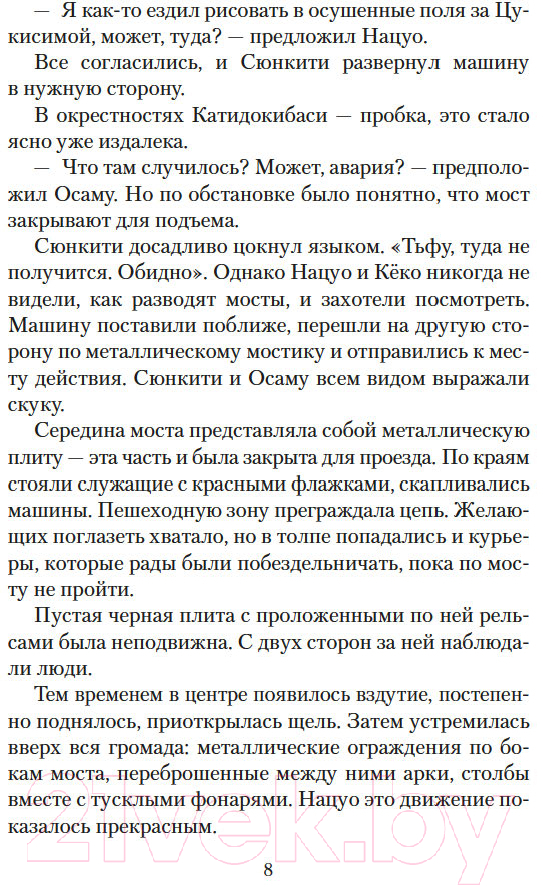 — Я как-то ездил рисовать в осушенные поля за Цукисимой, может, туда? — предложил Нацуо.

Все согласились, и Сюнкити развернул машину в нужную сторону.

В окрестностях Катидокибаси — пробка, это стало ясно уже издалека.

— Что там случилось? Может, авария? — предположил Осаму. Но по обстановке было понятно, что мост закрывают для подъема.

Сюнкити досадливо цокнул языком. «Тьфу, туда не получится. Обидно». Однако Нацуо и Кёко никогда не видели, как разводят мосты, и захотели посмотреть. Машину поставили поближе, перешли на другую сторону по металлическому мостику и отправились к месту действия. Сюнкити и Осаму всем видом выражали скуку.

Середина моста представляла собой металлическую плиту — эта часть и была закрыта для проезда. По краям стояли служащие с красными флажками, скапливались машины. Пешеходную зону преграждала цепь. Желающих поглазеть хватало, но в толпе попадались и курьеры, которые рады были побездельничать, пока по мосту не пройти.

Пустая черная плита с проложенными по ней рельсами была неподвижна. С двух сторон за ней наблюдали люди.

Тем временем в центре появилось вздутие, постепенно поднялось, приоткрылась щель. Затем устремилась вверх вся громада: металлические ограждения по бокам моста, переброшенные между ними арки, столбы вместе с тусклыми фонарями. Нацуо это движение показалось прекрасным.

8

21vek.by